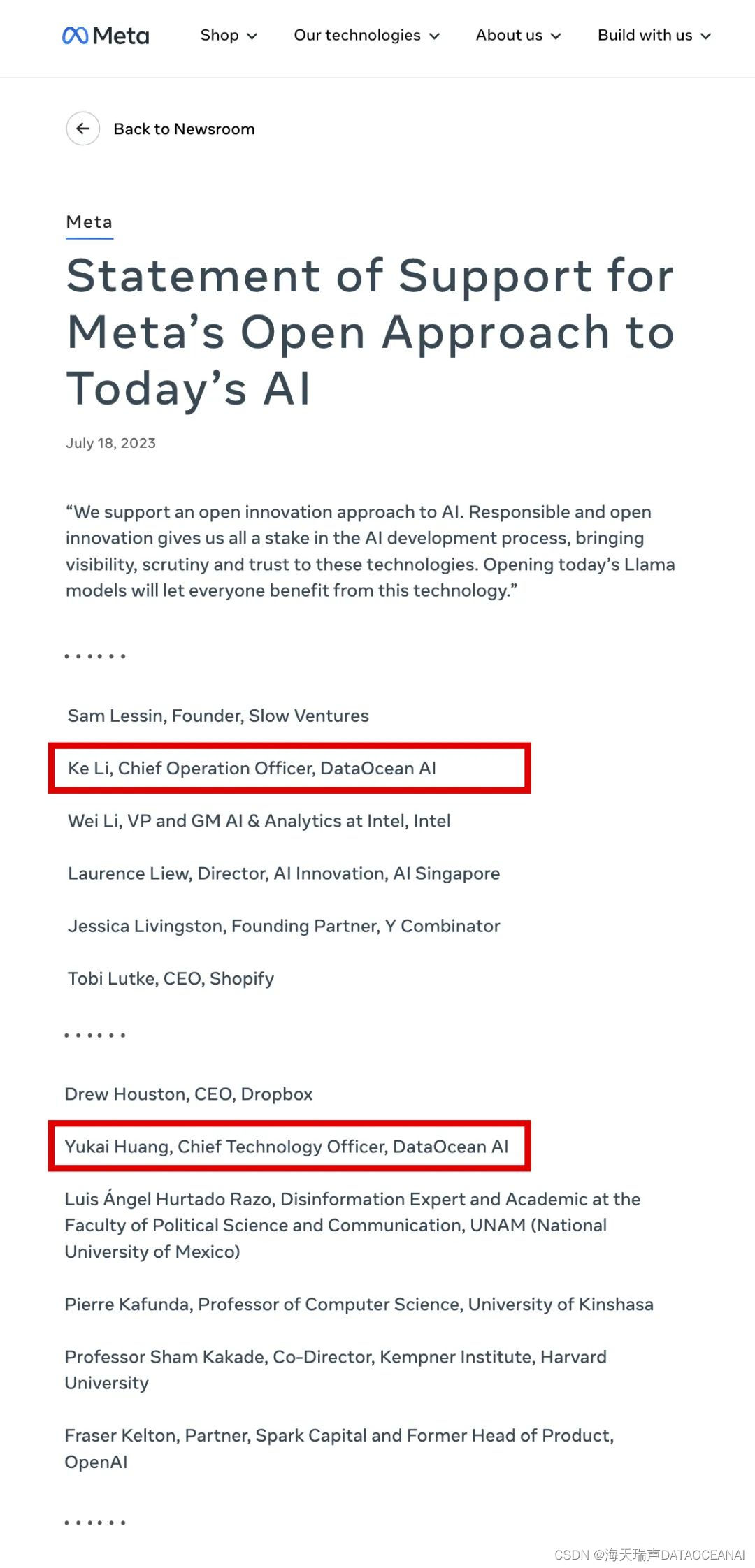 Meta Shop Our technologies About us Build with us

Back to Newsroom

Meta

Statement of Support for Meta's Open Approach to Today's AI

July 18, 2023

"We support an open innovation approach to AI. Responsible and open innovation gives us all a stake in the AI development process, bringing visibility, scrutiny and trust to these technologies. Opening today's Llama models will let everyone benefit from this technology."

......

Sam Lessin, Founder, Slow Ventures

Ke Li, Chief Operation Officer, DataOcean AI

Wei Li, VP and GM AI & Analytics at Intel, Intel

Laurence Liew, Director, AI Innovation, AI Singapore

Jessica Livingston, Founding Partner, Y Combinator

Tobi Lutke, CEO, Shopify

......

Drew Houston, CEO, Dropbox

Yukai Huang, Chief Technology Officer, DataOcean AI

Luis Ángel Hurtado Razo, Disinformation Expert and Academic at the Faculty of Political Science and Communication, UNAM (National University of Mexico)

Pierre Kafunda, Professor of Computer Science, University of Kinshasa

Professor Sham Kakade, Co-Director, Kempner Institute, Harvard University

Fraser Kelton, Partner, Spark Capital and Former Head of Product, OpenAI

......

CSDN @海天瑞声DATAOCEANAI